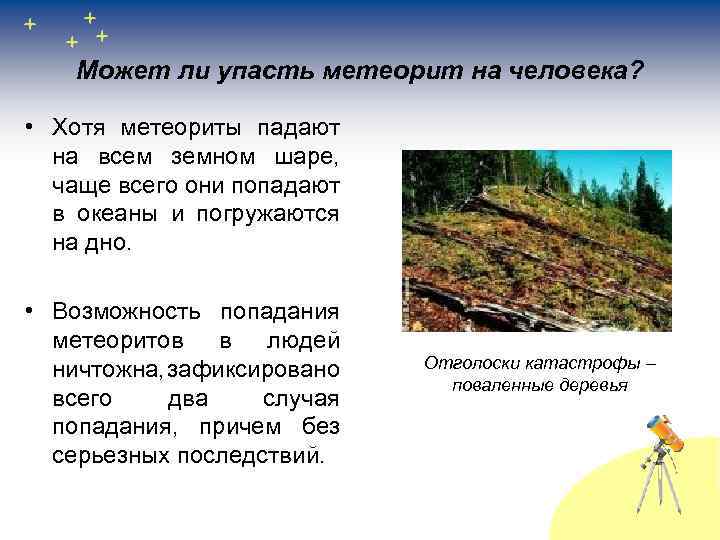 Может ли упасть метеорит на человека?

• Хотя метеориты падают на всем земном шаре, чаще всего они попадают в океаны и погружаются на дно.

• Возможность попадания метеоритов в людей ничтожна, зафиксировано всего два случая попадания, причем без серьезных последствий.

Отголоски катастрофы – поваленные деревья